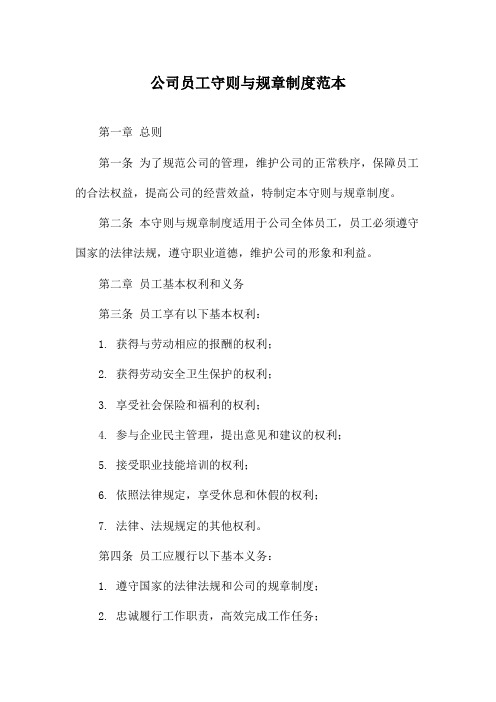 公司员工守则与规章制度范本

第一章 总则

第一条 为了规范公司的管理，维护公司的正常秩序，保障员工的合法权益，提高公司的经营效益，特制定本守则与规章制度。

第二条 本守则与规章制度适用于公司全体员工，员工必须遵守国家的法律法规，遵守职业道德，维护公司的形象和利益。

第二章 员工基本权利和义务

第三条 员工享有以下基本权利：

1. 获得与劳动相应的报酬的权利；

2. 获得劳动安全卫生保护的权利；

3. 享受社会保险和福利的权利；

4. 参与企业民主管理，提出意见和建议的权利；

5. 接受职业技能培训的权利；

6. 依照法律规定，享受休息和休假的权利；

7. 法律、法规规定的其他权利。

第四条 员工应履行以下基本义务：

1. 遵守国家的法律法规和公司的规章制度；

2. 忠诚履行工作职责，高效完成工作任务；